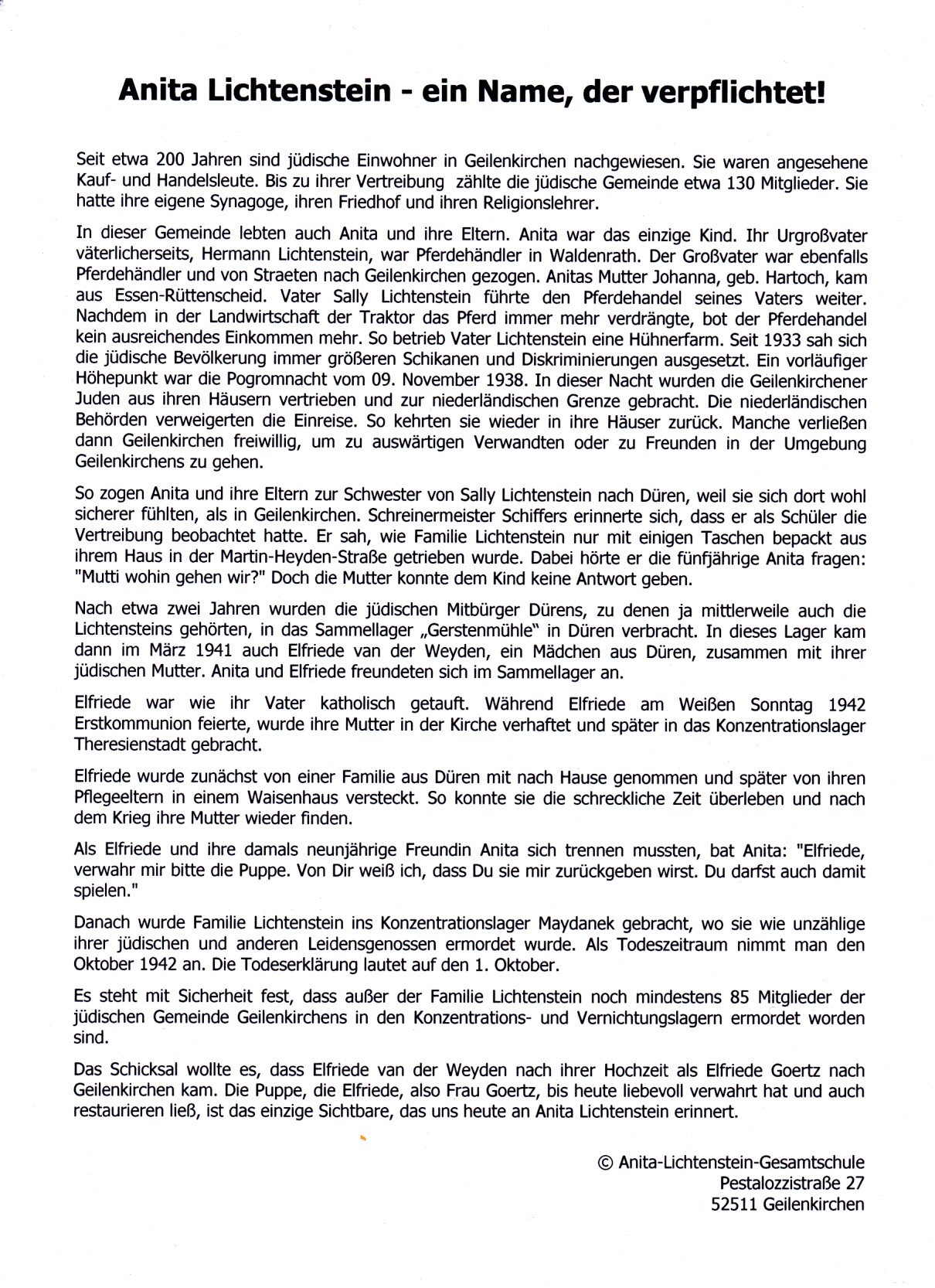 Anita Lichtenstein - ein Name, der verpflichtet!

Seit etwa 200 Jahren sind jüdische Einwohner in Geilenkirchen nachgewiesen. Sie waren angesehene Kauf- und Handelsleute. Bis zu ihrer Vertreibung zählte die jüdische Gemeinde etwa 130 Mitglieder. Sie hatte ihre eigene Synagoge, ihren Friedhof und ihren Religionslehrer.

In dieser Gemeinde lebten auch Anita und ihre Eltern. Anita war das einzige Kind. Ihr Urgroßvater väterlicherseits, Hermann Lichtenstein, war Pferdehändler in Waldenrath. Der Großvater war ebenfalls Pferdehändler und von Straeten nach Geilenkirchen gezogen. Anitas Mutter Johanna, geb. Hartoch, kam aus Essen-Rüttenscheid. Vater Sally Lichtenstein führte den Pferdehandel seines Vaters weiter. Nachdem in der Landwirtschaft der Traktor das Pferd immer mehr verdrängte, bot der Pferdehandel kein ausreichendes Einkommen mehr. So betrieb Vater Lichtenstein eine Hühnerfarm. Seit 1933 sah sich die jüdische Bevölkerung immer größeren Schikanen und Diskriminierungen ausgesetzt. Ein vorläufiger Höhepunkt war die Pogromnacht vom 09. November 1938. In dieser Nacht wurden die Geilenkirchener Juden aus ihren Häusern vertrieben und zur niederländischen Grenze gebracht. Die niederländischen Behörden verweigerten die Einreise. So kehrten sie wieder in ihre Häuser zurück. Manche verließen dann Geilenkirchen freiwillig, um zu auswärtigen Verwandten oder zu Freunden in der Umgebung Geilenkirchens zu gehen.

So zogen Anita und ihre Eltern zur Schwester von Sally Lichtenstein nach Düren, weil sie sich dort wohl sicherer fühlten, als in Geilenkirchen. Schreinermeister Schiffers erinnerte sich, dass er als Schüler die Vertreibung beobachtet hatte. Er sah, wie Familie Lichtenstein nur mit einigen Taschen bepackt aus ihrem Haus in der Martin-Heyden-Straße getrieben wurde. Dabei hörte er die fünfjährige Anita fragen: "Mutti wohin gehen wir?" Doch die Mutter konnte dem Kind keine Antwort geben.

Nach etwa zwei Jahren wurden die jüdischen Mitbürger Dürens, zu denen ja mittlerweile auch die Lichtensteins gehörten, in das Sammellager „Gerstenmühle" in Düren verbracht. In dieses Lager kam dann im März 1941 auch Elfriede van der Weyden, ein Mädchen aus Düren, zusammen mit ihrer jüdischen Mutter. Anita und Elfriede freundeten sich im Sammellager an.

Elfriede war wie ihr Vater katholisch getauft. Während Elfriede am Weißen Sonntag 1942 Erstkommunion feierte, wurde ihre Mutter in der Kirche verhaftet und später in das Konzentrationslager Theresienstadt gebracht.

Elfriede wurde zunächst von einer Familie aus Düren mit nach Hause genommen und später von ihren Pflegeeltern in einem Waisenhaus versteckt. So konnte sie die schreckliche Zeit überleben und nach dem Krieg ihre Mutter wieder finden.

Als Elfriede und ihre damals neunjährige Freundin Anita sich trennen mussten, bat Anita: "Elfriede, verwahr mir bitte die Puppe. Von Dir weiß ich, dass Du sie mir zurückgeben wirst. Du darfst auch damit spielen."

Danach wurde Familie Lichtenstein ins Konzentrationslager Maydanek gebracht, wo sie wie unzählige ihrer jüdischen und anderen Leidensgenossen ermordet wurde. Als Todeszeitraum nimmt man den Oktober 1942 an. Die Todeserklärung lautet auf den 1. Oktober.

Es steht mit Sicherheit fest, dass außer der Familie Lichtenstein noch mindestens 85 Mitglieder der jüdischen Gemeinde Geilenkirchens in den Konzentrations- und Vernichtungslagern ermordet worden sind.

Das Schicksal wollte es, dass Elfriede van der Weyden nach ihrer Hochzeit als Elfriede Goertz nach Geilenkirchen kam. Die Puppe, die Elfriede, also Frau Goertz, bis heute liebevoll verwahrt hat und auch restaurieren ließ, ist das einzige Sichtbare, das uns heute an Anita Lichtenstein erinnert.

© Anita-Lichtenstein-Gesamtschule
Pestalozzistraße 27
52511 Geilenkirchen